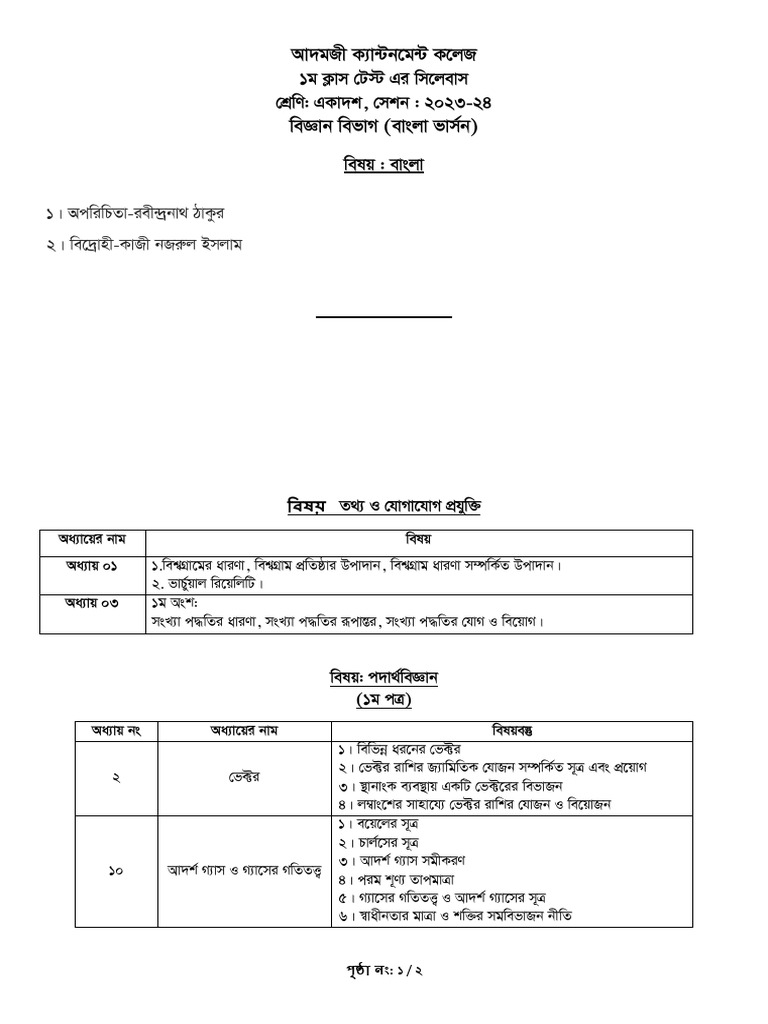 আদমজী ক্যান্টনমেন্ট কলেজ
১ম ক্লাস টেস্ট এর সিলেবাস
শ্রেণি: একাদশ, সেশন : ২০২৩-২৪
বিজ্ঞান বিভাগ (বাংলা ভার্সন)

বিষয় : বাংলা

১। অপরিচিতা-রবীন্দ্রনাথ ঠাকুর

২। বিদ্রোহী-কাজী নজরুল ইসলাম

বিষয় তথ্য ও যোগাযোগ প্রযুক্তি

| অধ্যায়ের নাম | বিষয় |
|---|---|
| অধ্যায় ০১ | ১.বিশ্বগ্রামের ধারণা, বিশ্বগ্রাম প্রতিষ্ঠার উপাদান, বিশ্বগ্রাম ধারণা সম্পর্কিত উপাদান। ২. ভার্চুয়াল রিয়েলিটি। |
| অধ্যায় ০৩ | ১ম অংশ: সংখ্যা পদ্ধতির ধারণা, সংখ্যা পদ্ধতির রূপান্তর, সংখ্যা পদ্ধতির যোগ ও বিয়োগ। |

বিষয়: পদার্থবিজ্ঞান
(১ম পত্র)

| অধ্যায় নং | অধ্যায়ের নাম | বিষয়বস্তু |
|---|---|---|
| ২ | ভেক্টর | ১। বিভিন্ন ধরনের ভেক্টর ২। ভেক্টর রাশির জ্যামিতিক যোজন সম্পর্কিত সূত্র এবং প্রয়োগ ৩। স্থানাংক ব্যবস্থায় একটি ভেক্টরের বিভাজন ৪। লম্বাংশের সাহায্যে ভেক্টর রাশির যোজন ও বিয়োজন |
| ১০ | আদর্শ গ্যাস ও গ্যাসের গতিতত্ত্ব | ১। বয়েলের সূত্র ২। চার্লসের সূত্র ৩। আদর্শ গ্যাস সমীকরণ ৪। পরম শূণ্য তাপমাত্রা ৫। গ্যাসের গতিতত্ত্ব ও আদর্শ গ্যাসের সূত্র ৬। স্বাধীনতার মাত্রা ও শক্তির সমবিভাজন নীতি |

পৃষ্ঠা নং: ১/২